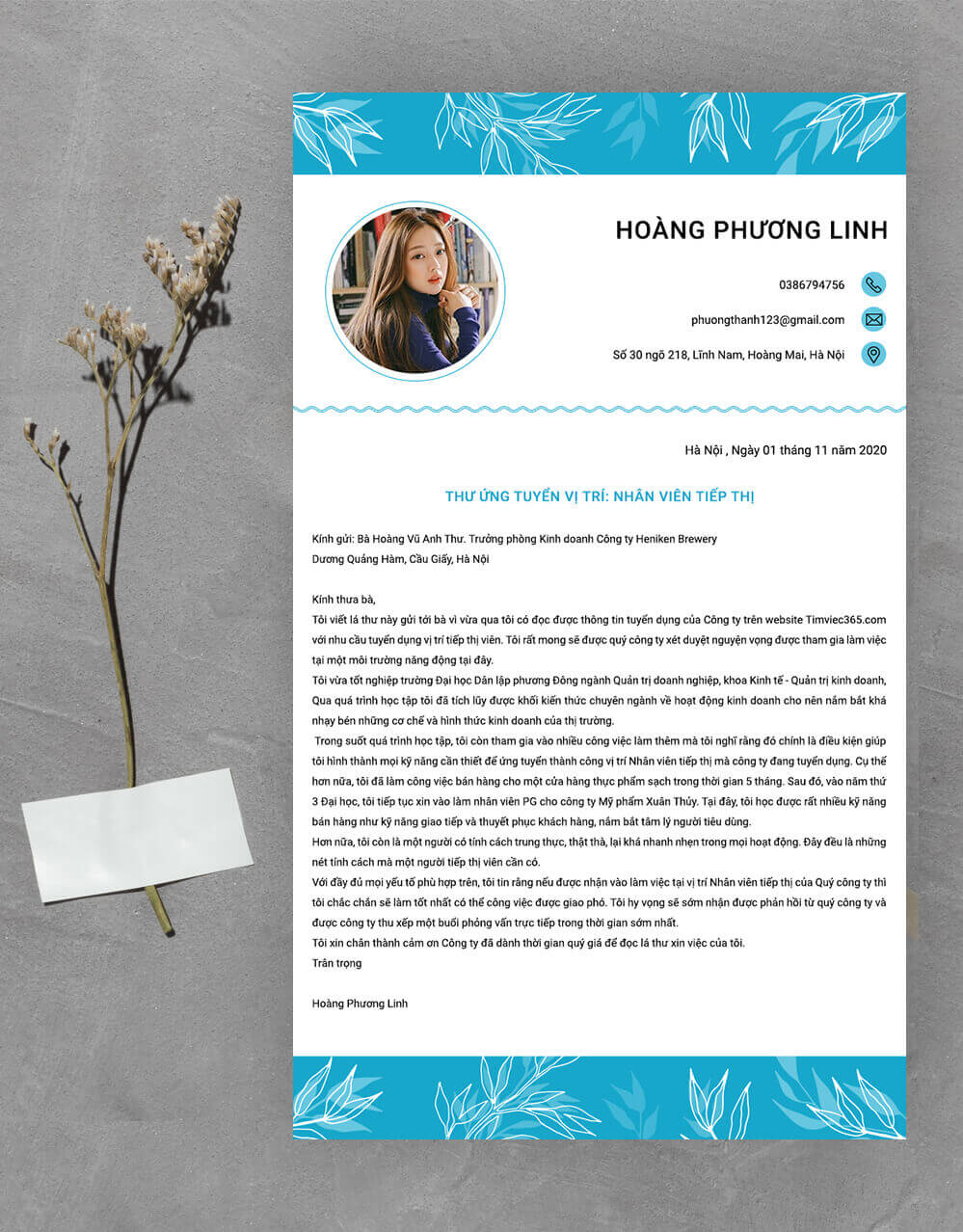 HOÀNG PHƯƠNG LINH

0386794756

phuongthanh123@gmail.com

Số 30 ngõ 218, Lĩnh Nam, Hoàng Mai, Hà Nội

Hà Nội , Ngày 01 tháng 11 năm 2020

THƯ ỨNG TUYỂN VỊ TRÍ: NHÂN VIÊN TIẾP THỊ

Kính gửi: Bà Hoàng Vũ Anh Thư. Trưởng phòng Kinh doanh Công ty Heniken Brewery
Dương Quảng Hàm, Cầu Giấy, Hà Nội

Kính thưa bà,

Tôi viết lá thư này gửi tới bà vì vừa qua tôi có đọc được thông tin tuyển dụng của Công ty trên website Timviec365.com với nhu cầu tuyển dụng vị trí tiếp thị viên. Tôi rất mong sẽ được quý công ty xét duyệt nguyện vọng được tham gia làm việc tại một môi trường năng động tại đây.

Tôi vừa tốt nghiệp trường Đại học Dân lập phương Đông ngành Quản trị doanh nghiệp, khoa Kinh tế - Quản trị kinh doanh, Qua quá trình học tập tôi đã tích lũy được khối kiến thức chuyên ngành về hoạt động kinh doanh cho nên nắm bắt khá nhạy bén những cơ chế và hình thức kinh doanh của thị trường.

Trong suốt quá trình học tập, tôi còn tham gia vào nhiều công việc làm thêm mà tôi nghĩ rằng đó chính là điều kiện giúp tôi hình thành mọi kỹ năng cần thiết để ứng tuyển thành công vị trí Nhân viên tiếp thị mà công ty đang tuyển dụng. Cụ thể hơn nữa, tôi đã làm công việc bán hàng cho một cửa hàng thực phẩm sạch trong thời gian 5 tháng. Sau đó, vào năm thứ 3 Đại học, tôi tiếp tục xin vào làm nhân viên PG cho công ty Mỹ phẩm Xuân Thủy. Tại đây, tôi học được rất nhiều kỹ năng bán hàng như kỹ năng giao tiếp và thuyết phục khách hàng, nắm bắt tâm lý người tiêu dùng.

Hơn nữa, tôi còn là một người có tính cách trung thực, thật thà, lại khá nhanh nhẹn trong mọi hoạt động. Đây đều là những nét tính cách mà một người tiếp thị viên cần có.

Với đầy đủ mọi yếu tố phù hợp trên, tôi tin rằng nếu được nhận vào làm việc tại vị trí Nhân viên tiếp thị của Quý công ty thì tôi chắc chắn sẽ làm tốt nhất có thể công việc được giao phó. Tôi hy vọng sẽ sớm nhận được phản hồi từ quý công ty và được công ty thu xếp một buổi phỏng vấn trực tiếp trong thời gian sớm nhất.

Tôi xin chân thành cảm ơn Công ty đã dành thời gian quý giá để đọc lá thư xin việc của tôi.

Trân trọng

Hoàng Phương Linh